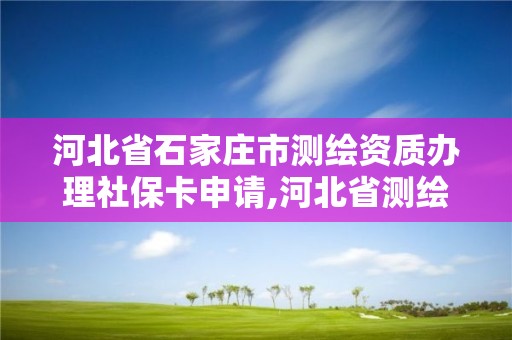 河北省石家庄市测绘资质办理社保卡申请,河北省测绘